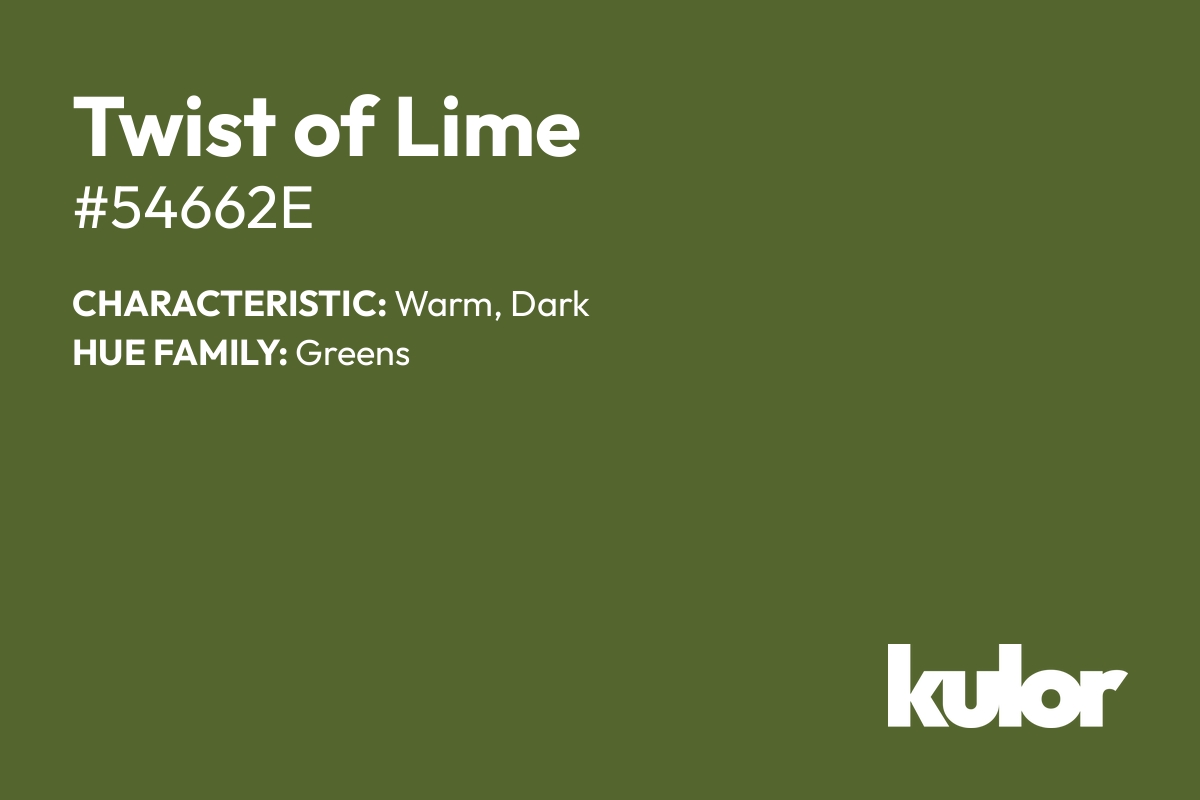 Twist of Lime
#54662E

CHARACTERISTIC: Warm, Dark
HUE FAMILY: Greens

kulor